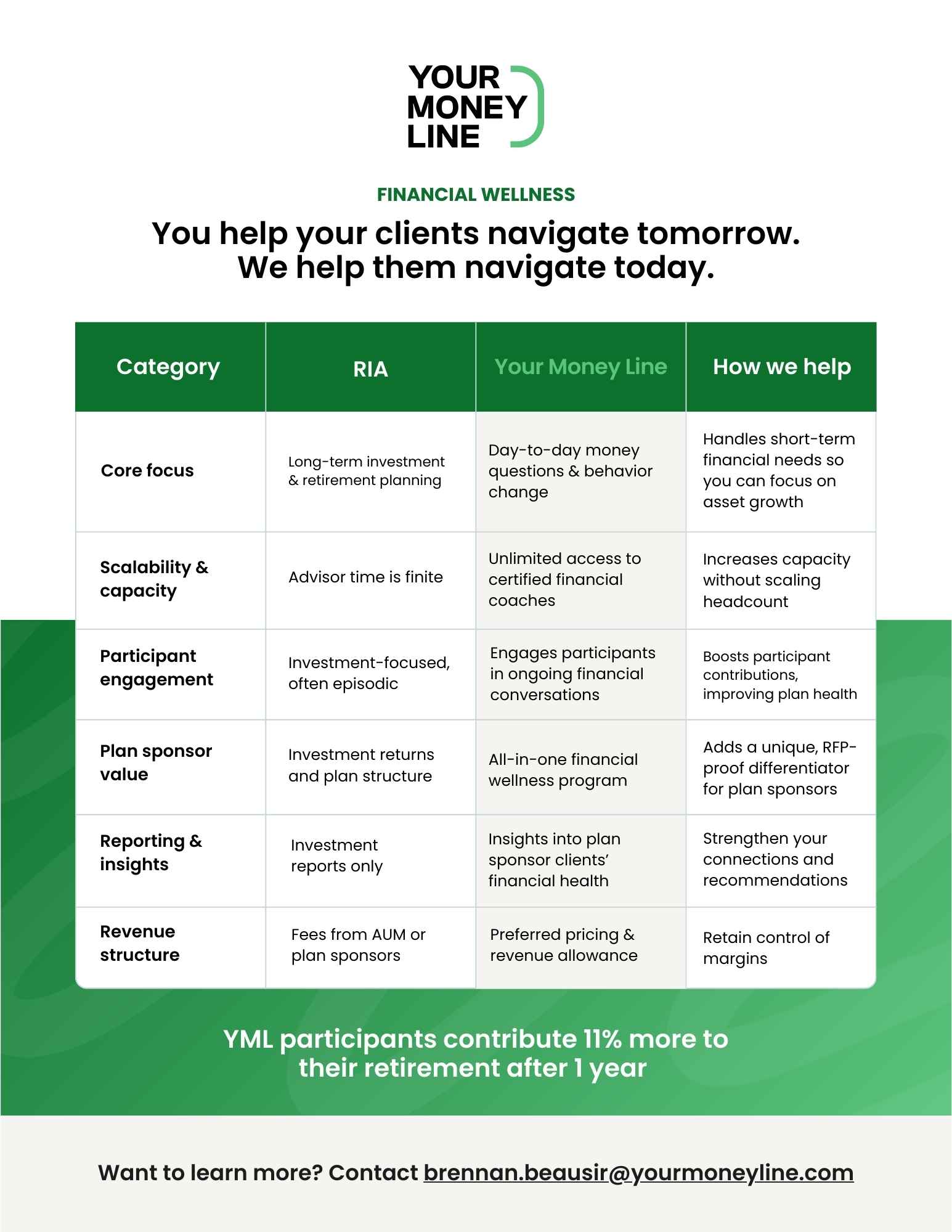 YOUR MONEY LINE

FINANCIAL WELLNESS

You help your clients navigate tomorrow. We help them navigate today.

| Category | RIA | Your Money Line | How we help |
|---|---|---|---|
| Core focus | Long-term investment & retirement planning | Day-to-day money questions & behavior change | Handles short-term financial needs so you can focus on asset growth |
| Scalability & capacity | Advisor time is finite | Unlimited access to certified financial coaches | Increases capacity without scaling headcount |
| Participant engagement | Investment-focused, often episodic | Engages participants in ongoing financial conversations | Boosts participant contributions, improving plan health |
| Plan sponsor value | Investment returns and plan structure | All-in-one financial wellness program | Adds a unique, RFP-proof differentiator for plan sponsors |
| Reporting & insights | Investment reports only | Insights into plan sponsor clients' financial health | Strengthen your connections and recommendations |
| Revenue structure | Fees from AUM or plan sponsors | Preferred pricing & revenue allowance | Retain control of margins |

YML participants contribute 11% more to their retirement after 1 year

Want to learn more? Contact brennan.beausir@yourmoneyline.com